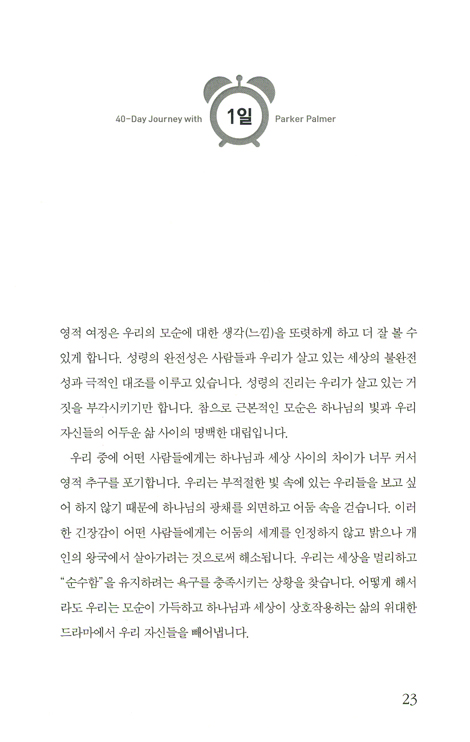 40-Day Journey with 1일 Parker Palmer

영적 여정은 우리의 모순에 대한 생각(느낌)을 또렷하게 하고 더 잘 볼 수 있게 합니다. 성령의 완전성은 사람들과 우리가 살고 있는 세상의 불완전성과 극적인 대조를 이루고 있습니다. 성령의 진리는 우리가 살고 있는 거짓을 부각시키기만 합니다. 참으로 근본적인 모순은 하나님의 빛과 우리 자신들의 어두운 삶 사이의 명백한 대립입니다.

우리 중에 어떤 사람들에게는 하나님과 세상 사이의 차이가 너무 커서 영적 추구를 포기합니다. 우리는 부적절한 빛 속에 있는 우리들을 보고 싶어 하지 않기 때문에 하나님의 광채를 외면하고 어둠 속을 걷습니다. 이러한 긴장감이 어떤 사람들에게는 어둠의 세계를 인정하지 않고 밝으나 개인의 왕국에서 살아가려는 것으로써 해소됩니다. 우리는 세상을 멀리하고 "순수함"을 유지하려는 욕구를 충족시키는 상황을 찾습니다. 어떻게 해서라도 우리는 모순이 가득하고 하나님과 세상이 상호작용하는 삶의 위대한 드라마에서 우리 자신들을 빼어냅니다.

23